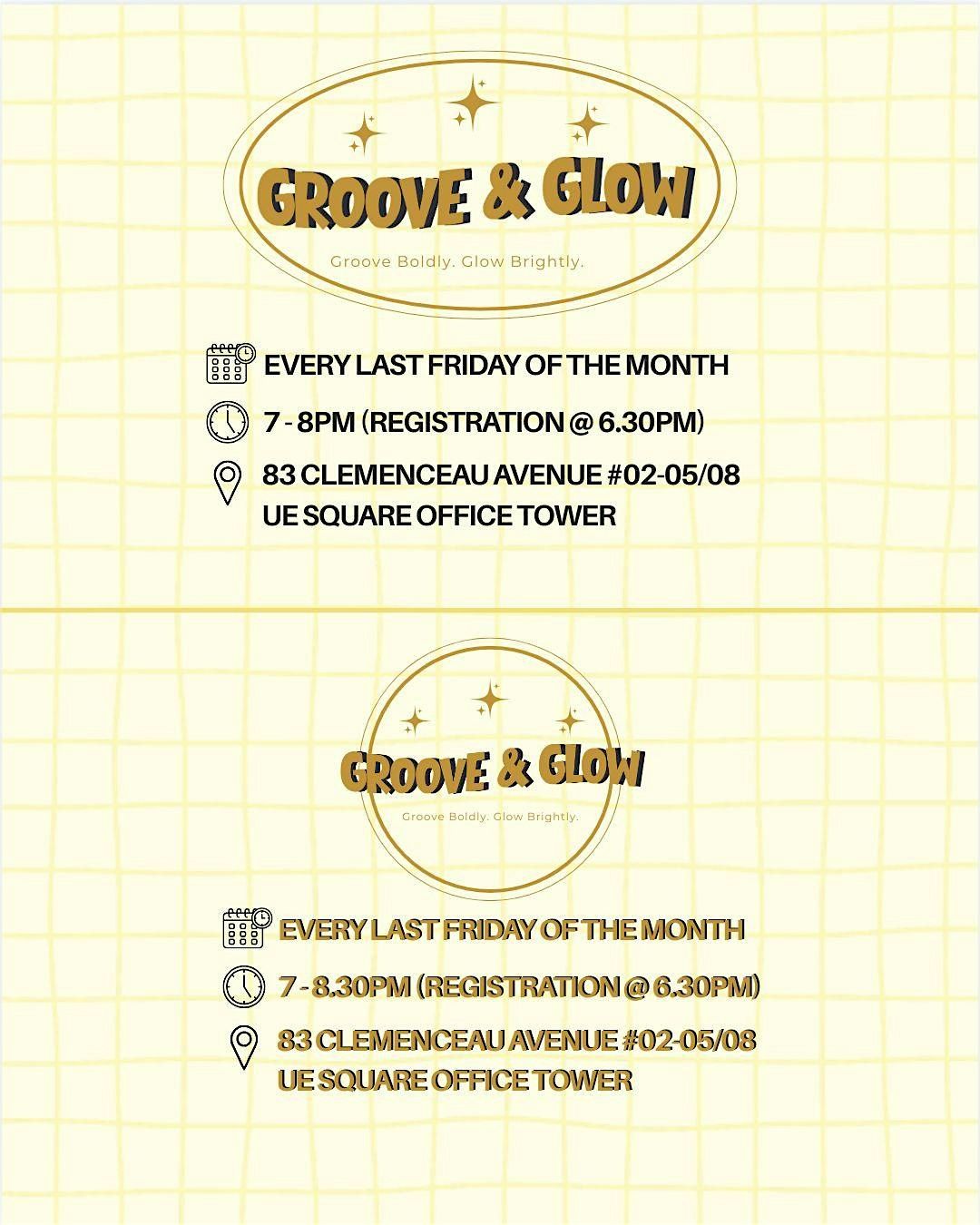 GROOVE & GLOW

Groove Boldly. Glow Brightly.

EVERY LAST FRIDAY OF THE MONTH

7 - 8PM (REGISTRATION @ 6.30PM)

83 CLEMENCEAU AVENUE #02-05/08
UE SQUARE OFFICE TOWER

GROOVE & GLOW

Groove Boldly. Glow Brightly.

EVERY LAST FRIDAY OF THE MONTH

7 - 8.30PM (REGISTRATION @ 6.30PM)

83 CLEMENCEAU AVENUE #02-05/08
UE SQUARE OFFICE TOWER